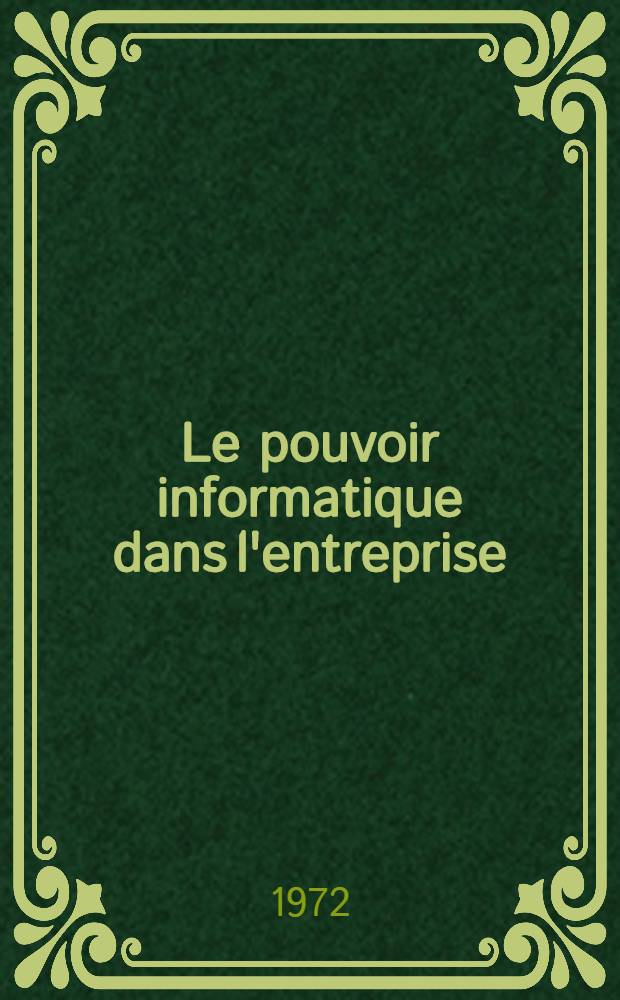 Le pouvoir informatique dans l'entreprise

1972